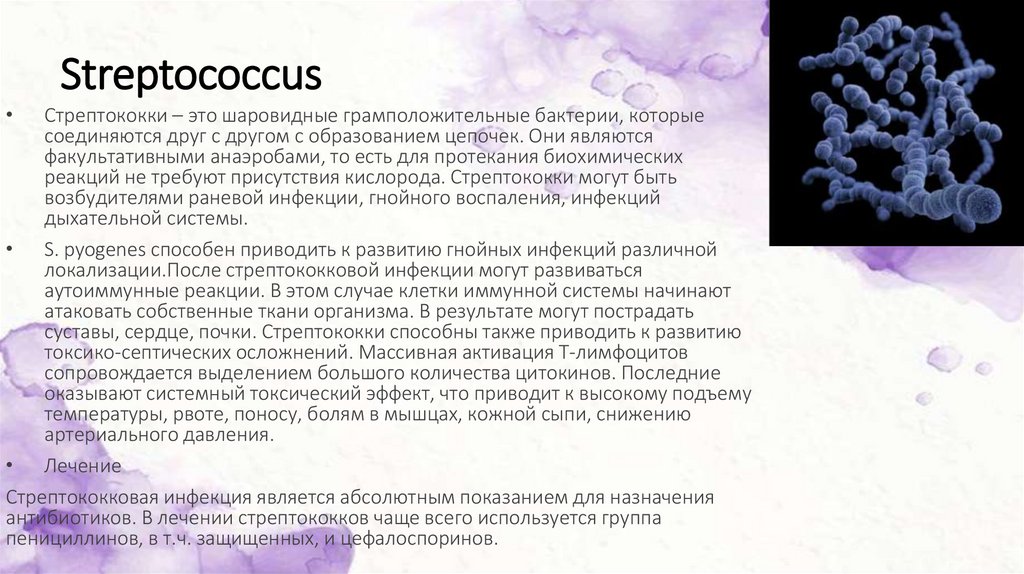 Streptococcus

• Стрептококки – это шаровидные грамположительные бактерии, которые соединяются друг с другом с образованием цепочек. Они являются факультативными анаэробами, то есть для протекания биохимических реакций не требуют присутствия кислорода. Стрептококки могут быть возбудителями раневой инфекции, гнойного воспаления, инфекций дыхательной системы.

• S. pyogenes способен приводить к развитию гнойных инфекций различной локализации.После стрептококковой инфекции могут развиваться аутоиммунные реакции. В этом случае клетки иммунной системы начинают атаковать собственные ткани организма. В результате могут пострадать суставы, сердце, почки. Стрептококки способны также приводить к развитию токсико-септических осложнений. Массивная активация Т-лимфоцитов сопровождается выделением большого количества цитокинов. Последние оказывают системный токсический эффект, что приводит к высокому подъему температуры, рвоте, поносу, болям в мышцах, кожной сыпи, снижению артериального давления.

• Лечение

Стрептококковая инфекция является абсолютным показанием для назначения антибиотиков. В лечении стрептококков чаще всего используется группа пенициллинов, в т.ч. защищенных, и цефалоспоринов.